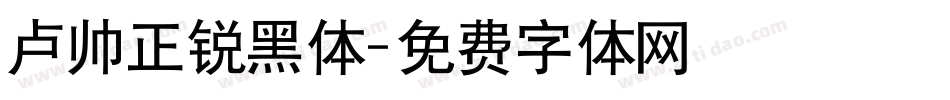 卢帅正锐黑体-免费字体网